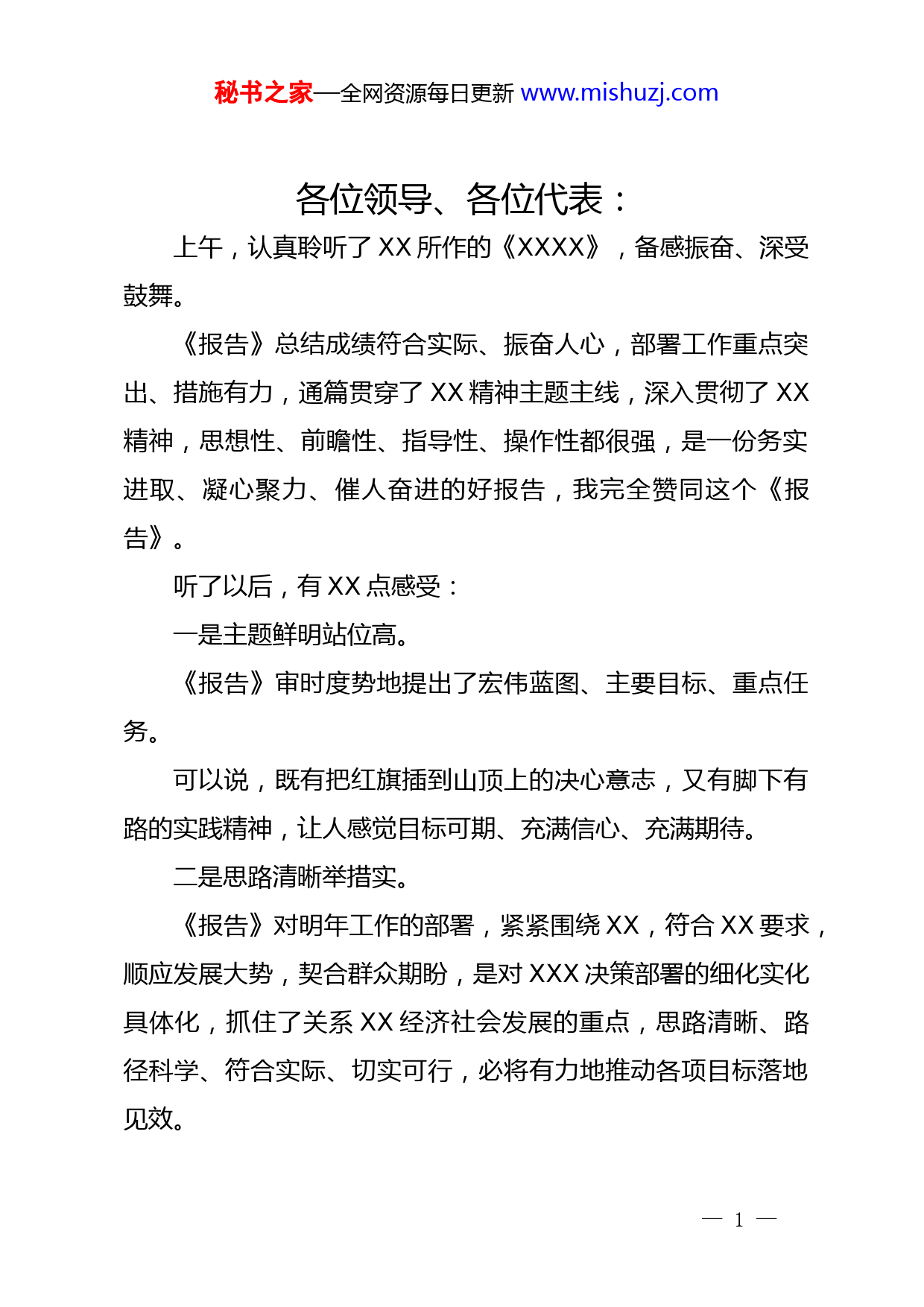 秘书之家—全网资源每日更新 www.mishuzj.com

各位领导、各位代表：

上午，认真聆听了 XX 所作的《XXXX》，备感振奋、深受鼓舞。

《报告》总结成绩符合实际、振奋人心，部署工作重点突出、措施有力，通篇贯穿了 XX 精神主题主线，深入贯彻了 XX 精神，思想性、前瞻性、指导性、操作性都很强，是一份务实进取、凝心聚力、催人奋进的好报告，我完全赞同这个《报告》。

听了以后，有 XX 点感受：

一是主题鲜明站位高。

《报告》审时度势地提出了宏伟蓝图、主要目标、重点任务。

可以说，既有把红旗插到山顶上的决心意志，又有脚下有路的实践精神，让人感觉目标可期、充满信心、充满期待。

二是思路清晰举措实。

《报告》对明年工作的部署，紧紧围绕 XX，符合 XX 要求，顺应发展大势，契合群众期盼，是对 XXX 决策部署的细化实化具体化，抓住了关系 XX 经济社会发展的重点，思路清晰、路径科学、符合实际、切实可行，必将有力地推动各项目标落地见效。

— 1 —